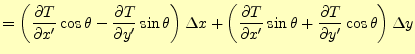 $= \left( \frac{\partial T}{\partial x'} \cos\theta - \frac{\partial T}{\partial y'} \sin\theta \right) \Delta x + \left( \frac{\partial T}{\partial x'} \sin\theta + \frac{\partial T}{\partial y'} \cos\theta \right) \Delta y$